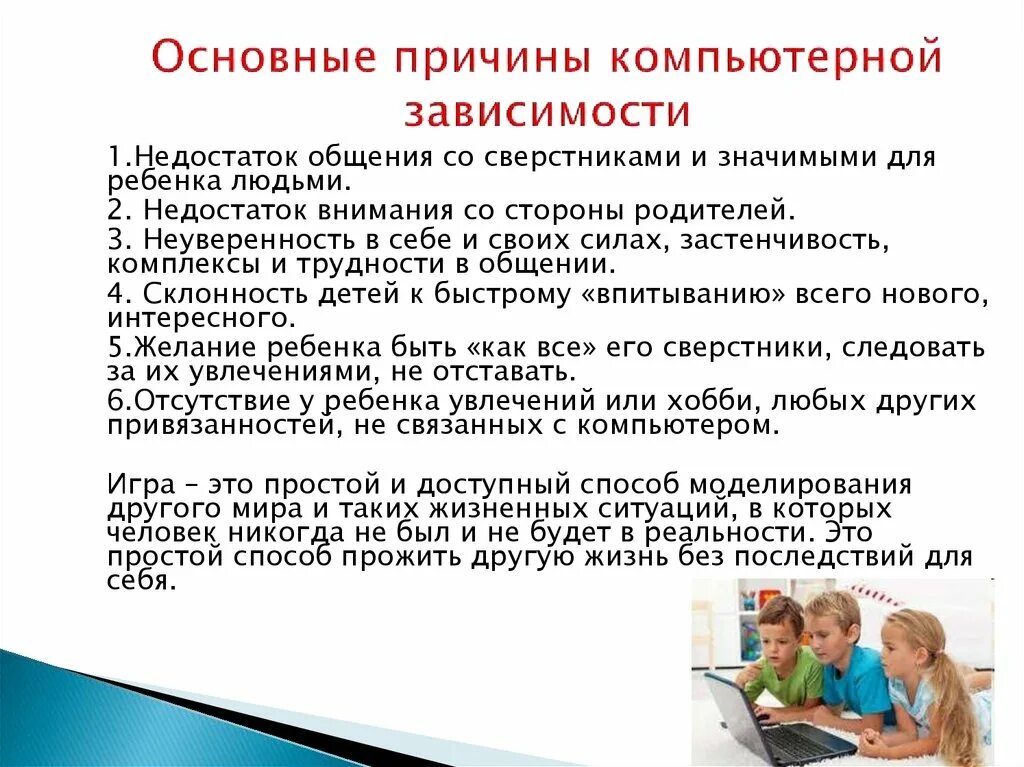 Основные причины компьютерной зависимости

1.Недостаток общения со сверстниками и значимыми для ребенка людьми.

2. Недостаток внимания со стороны родителей.

3. Неуверенность в себе и своих силах, застенчивость, комплексы и трудности в общении.

4. Склонность детей к быстрому «впитыванию» всего нового, интересного.

5.Желание ребенка быть «как все» его сверстники, следовать за их увлечениями, не отставать.

6.Отсутствие у ребенка увлечений или хобби, любых других привязанностей, не связанных с компьютером.

Игра – это простой и доступный способ моделирования другого мира и таких жизненных ситуаций, в которых человек никогда не был и не будет в реальности. Это простой способ прожить другую жизнь без последствий для себя.